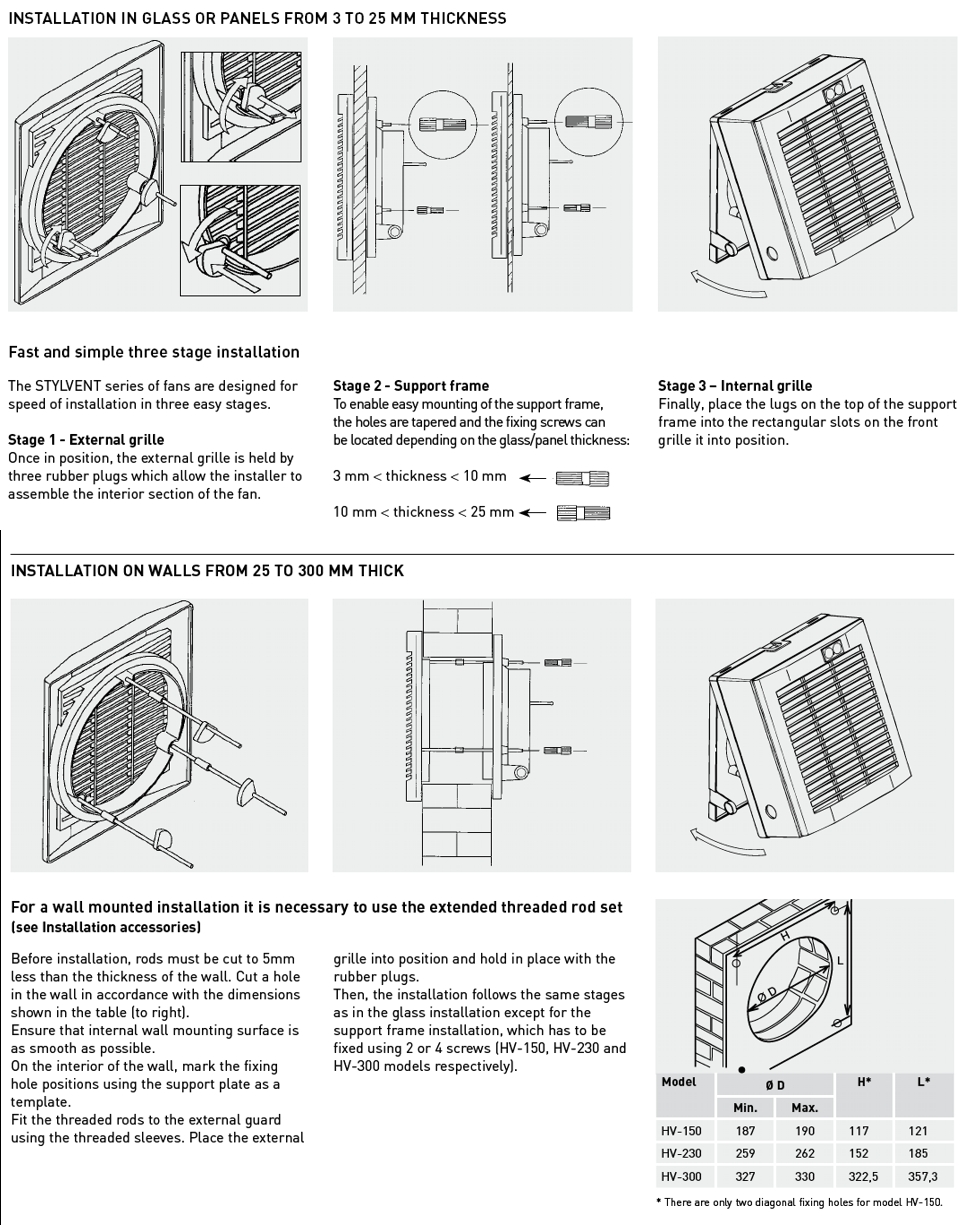 INSTALLATION IN GLASS OR PANELS FROM 3 TO 25 MM THICKNESS

Fast and simple three stage installation

The STYLVENT series of fans are designed for speed of installation in three easy stages.

Stage 1 - External grille
Once in position, the external grille is held by three rubber plugs which allow the installer to assemble the interior section of the fan.

Stage 2 - Support frame
To enable easy mounting of the support frame, the holes are tapered and the fixing screws can be located depending on the glass/panel thickness:

3 mm < thickness < 10 mm

10 mm < thickness < 25 mm

Stage 3 – Internal grille
Finally, place the lugs on the top of the support frame into the rectangular slots on the front grille it into position.

INSTALLATION ON WALLS FROM 25 TO 300 MM THICK

For a wall mounted installation it is necessary to use the extended threaded rod set (see Installation accessories)

Before installation, rods must be cut to 5mm less than the thickness of the wall. Cut a hole in the wall in accordance with the dimensions shown in the table (to right).
Ensure that internal wall mounting surface is as smooth as possible.
On the interior of the wall, mark the fixing hole positions using the support plate as a template.
Fit the threaded rods to the external guard using the threaded sleeves. Place the external grille into position and hold in place with the rubber plugs.
Then, the installation follows the same stages as in the glass installation except for the support frame installation, which has to be fixed using 2 or 4 screws (HV-150, HV-230 and HV-300 models respectively).

H

L

Ø D

| Model | Ø D Min. | Ø D Max. | H* | L* |
|---|---|---|---|---|
| HV-150 | 187 | 190 | 117 | 121 |
| HV-230 | 259 | 262 | 152 | 185 |
| HV-300 | 327 | 330 | 322,5 | 357,3 |

* There are only two diagonal fixing holes for model HV-150.